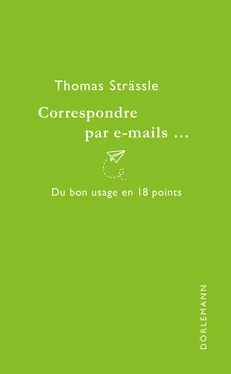 Thomas Strässle

Correspondre par e-mails …

Du bon usage en 18 points

DÖRLEMANN